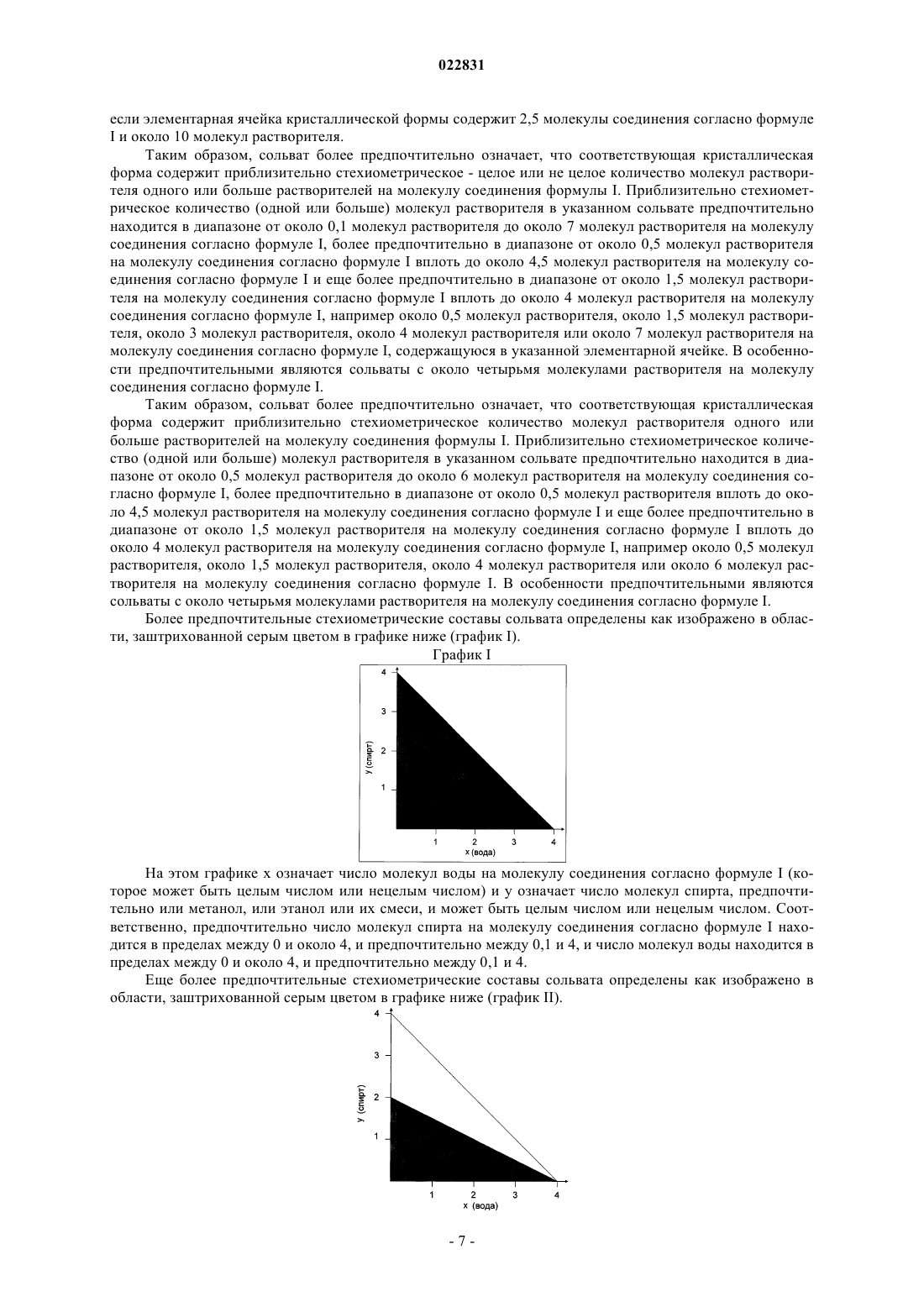 022831

если элементарная ячейка кристаллической формы содержит 2,5 молекулы соединения согласно формуле I и около 10 молекул растворителя.

Таким образом, сольват более предпочтительно означает, что соответствующая кристаллическая форма содержит приблизительно стехиометрическое - целое или не целое количество молекул растворителя одного или больше растворителей на молекулу соединения формулы I. Приблизительно стехиометрическое количество (одной или больше) молекул растворителя в указанном сольвате предпочтительно находится в диапазоне от около 0,1 молекул растворителя до около 7 молекул растворителя на молекулу соединения согласно формуле I, более предпочтительно в диапазоне от около 0,5 молекул растворителя на молекулу соединения согласно формуле I вплоть до около 4,5 молекул растворителя на молекулу соединения согласно формуле I и еще более предпочтительно в диапазоне от около 1,5 молекул растворителя на молекулу соединения согласно формуле I вплоть до около 4 молекул растворителя на молекулу соединения согласно формуле I, например около 0,5 молекул растворителя, около 1,5 молекул растворителя, около 3 молекул растворителя, около 4 молекул растворителя или около 7 молекул растворителя на молекулу соединения согласно формуле I, содержащуюся в указанной элементарной ячейке. В особенности предпочтительными являются сольваты с около четырьмя молекулами растворителя на молекулу соединения согласно формуле I.

Таким образом, сольват более предпочтительно означает, что соответствующая кристаллическая форма содержит приблизительно стехиометрическое количество молекул растворителя одного или больше растворителей на молекулу соединения формулы I. Приблизительно стехиометрическое количество (одной или больше) молекул растворителя в указанном сольвате предпочтительно находится в диапазоне от около 0,5 молекул растворителя до около 6 молекул растворителя на молекулу соединения согласно формуле I, более предпочтительно в диапазоне от около 0,5 молекул растворителя вплоть до около 4,5 молекул растворителя на молекулу соединения согласно формуле I и еще более предпочтительно в диапазоне от около 1,5 молекул растворителя на молекулу соединения согласно формуле I вплоть до около 4 молекул растворителя на молекулу соединения согласно формуле I, например около 0,5 молекул растворителя, около 1,5 молекул растворителя, около 4 молекул растворителя или около 6 молекул растворителя на молекулу соединения согласно формуле I. В особенности предпочтительными являются сольваты с около четырьмя молекулами растворителя на молекулу соединения согласно формуле I.

Более предпочтительные стехиометрические составы сольвата определены как изображено в области, заштрихованной серым цветом в графике ниже (график I).

График I

4
3
2
1
y (спирт)
1
2
3
4
x (вода)

На этом графике x означает число молекул воды на молекулу соединения согласно формуле I (которое может быть целым числом или нецелым числом) и y означает число молекул спирта, предпочтительно или метанол, или этанол или их смеси, и может быть целым числом или нецелым числом. Соответственно, предпочтительно число молекул спирта на молекулу соединения согласно формуле I находится в пределах между 0 и около 4, и предпочтительно между 0,1 и 4, и число молекул воды находится в пределах между 0 и около 4, и предпочтительно между 0,1 и 4.

Еще более предпочтительные стехиометрические составы сольвата определены как изображено в области, заштрихованной серым цветом в графике ниже (график II).

4
3
2
1
y (спирт)
1
2
3
4
x (вода)

- 7 -